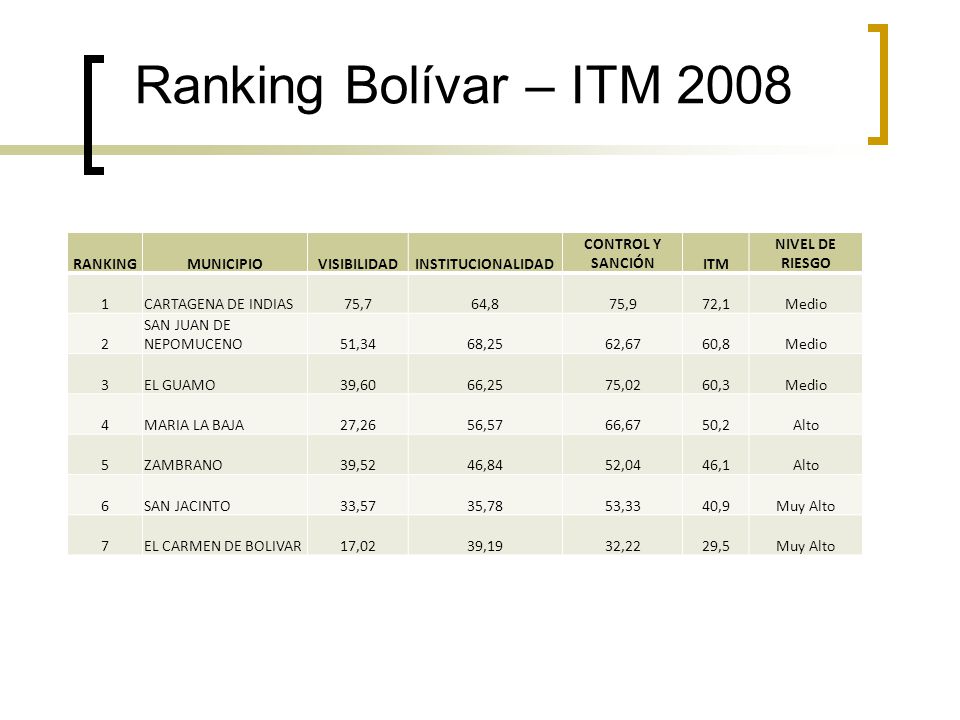 Ranking Bolívar – ITM 2008

| RANKING | MUNICIPIO | VISIBILIDAD | INSTITUCIONALIDAD | CONTROL Y SANCIÓN | ITM | NIVEL DE RIESGO |
|---|---|---|---|---|---|---|
| 1 | CARTAGENA DE INDIAS | 75,7 | 64,8 | 75,9 | 72,1 | Medio |
| 2 | SAN JUAN DE NEPOMUCENO | 51,34 | 68,25 | 62,67 | 60,8 | Medio |
| 3 | EL GUAMO | 39,60 | 66,25 | 75,02 | 60,3 | Medio |
| 4 | MARIA LA BAJA | 27,26 | 56,57 | 66,67 | 50,2 | Alto |
| 5 | ZAMBRANO | 39,52 | 46,84 | 52,04 | 46,1 | Alto |
| 6 | SAN JACINTO | 33,57 | 35,78 | 53,33 | 40,9 | Muy Alto |
| 7 | EL CARMEN DE BOLIVAR | 17,02 | 39,19 | 32,22 | 29,5 | Muy Alto |